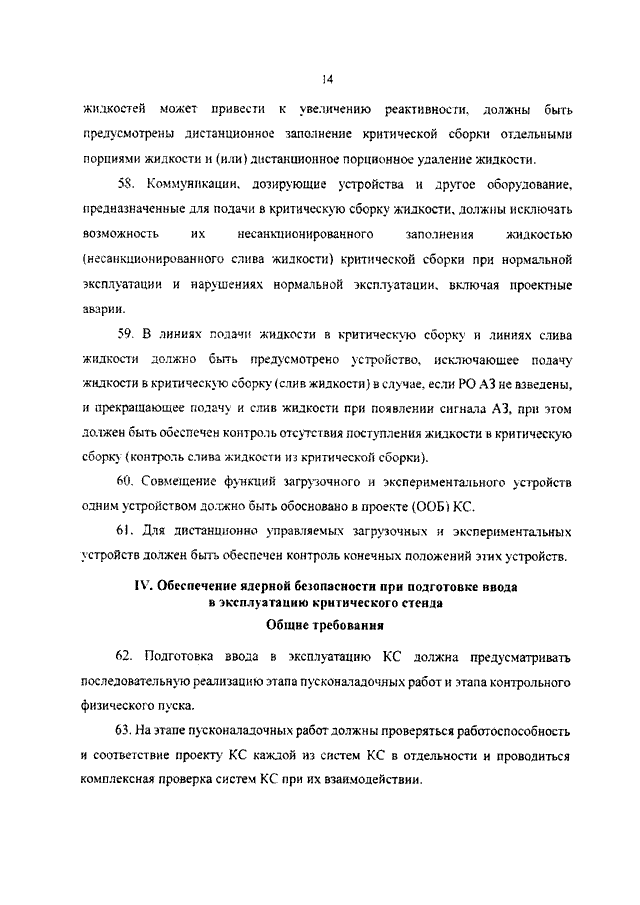 14

жидкостей может привести к увеличению реактивности, должны быть предусмотрены дистанционное заполнение критической сборки отдельными порциями жидкости и (или) дистанционное порционное удаление жидкости.

58. Коммуникации, дозирующие устройства и другое оборудование, предназначенные для подачи в критическую сборку жидкости, должны исключать возможность их несанкционированного заполнения жидкостью (несанкционированного слива жидкости) критической сборки при нормальной эксплуатации и нарушениях нормальной эксплуатации, включая проектные аварии.

59. В линиях подачи жидкости в критическую сборку и линиях слива жидкости должно быть предусмотрено устройство, исключающее подачу жидкости в критическую сборку (слив жидкости) в случае, если РО АЗ не взведены, и прекращающее подачу и слив жидкости при появлении сигнала АЗ, при этом должен быть обеспечен контроль отсутствия поступления жидкости в критическую сборку (контроль слива жидкости из критической сборки).

60. Совмещение функций загрузочного и экспериментального устройств одним устройством должно быть обосновано в проекте (ООБ) КС.

61. Для дистанционно управляемых загрузочных и экспериментальных устройств должен быть обеспечен контроль конечных положений этих устройств.

IV. Обеспечение ядерной безопасности при подготовке ввода в эксплуатацию критического стенда

Общие требования

62. Подготовка ввода в эксплуатацию КС должна предусматривать последовательную реализацию этапа пусконаладочных работ и этапа контрольного физического пуска.

63. На этапе пусконаладочных работ должны проверяться работоспособность и соответствие проекту КС каждой из систем КС в отдельности и проводиться комплексная проверка систем КС при их взаимодействии.